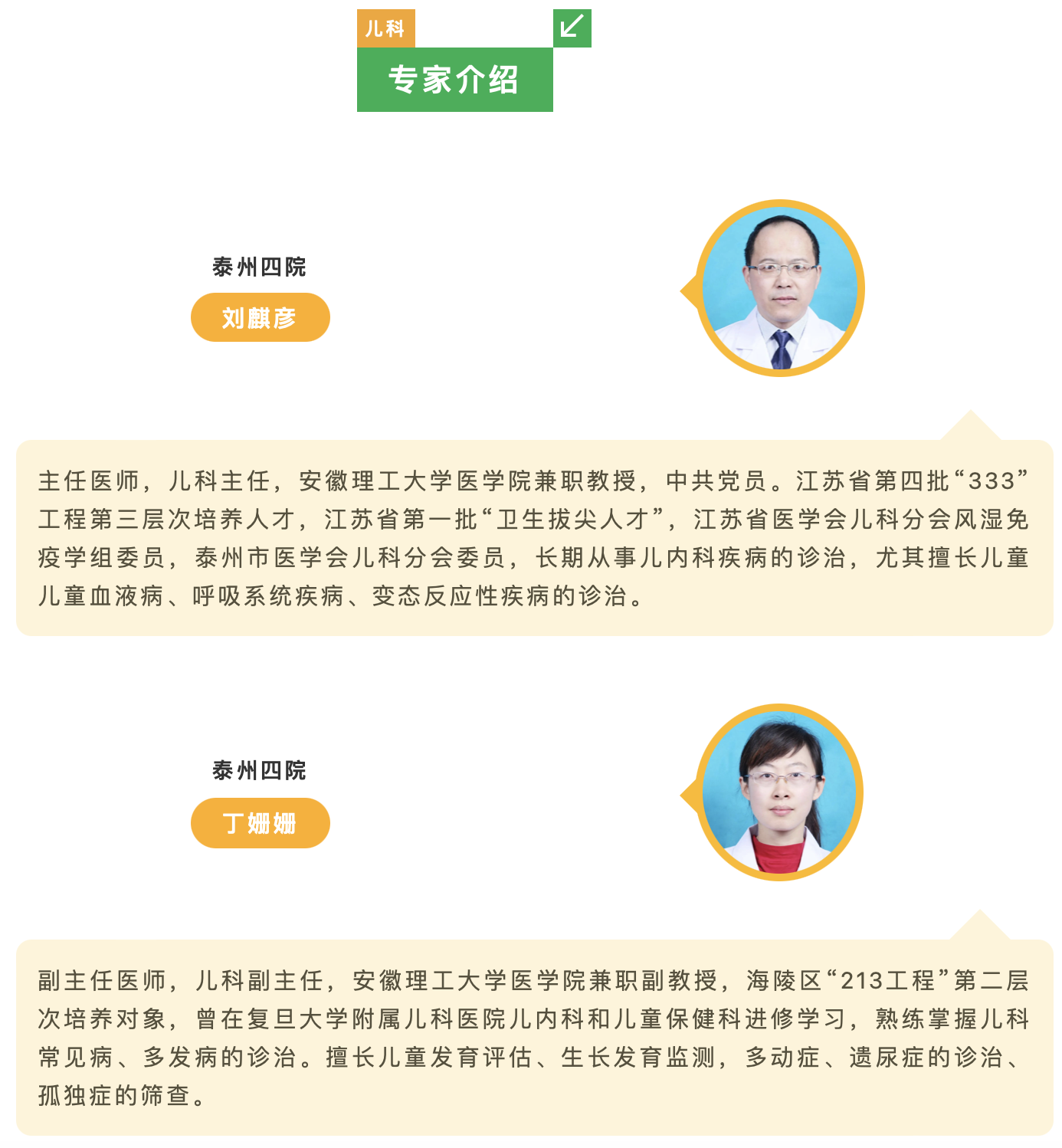 儿科

专家介绍

泰州四院

刘麒彦

主任医师，儿科主任，安徽理工大学医学院兼职教授，中共党员。江苏省第四批“333”工程第三层次培养人才，江苏省第一批“卫生拔尖人才”，江苏省医学会儿科分会风湿免疫学组委员，泰州市医学会儿科分会委员，长期从事儿内科疾病的诊治，尤其擅长儿童儿童血液病、呼吸系统疾病、变态反应性疾病的诊治。

泰州四院

丁姗姗

副主任医师，儿科副主任，安徽理工大学医学院兼职副教授，海陵区“213工程”第二层次培养对象，曾在复旦大学附属儿科医院儿内科和儿童保健科进修学习，熟练掌握儿科常见病、多发病的诊治。擅长儿童发育评估、生长发育监测，多动症、遗尿症的诊治、孤独症的筛查。